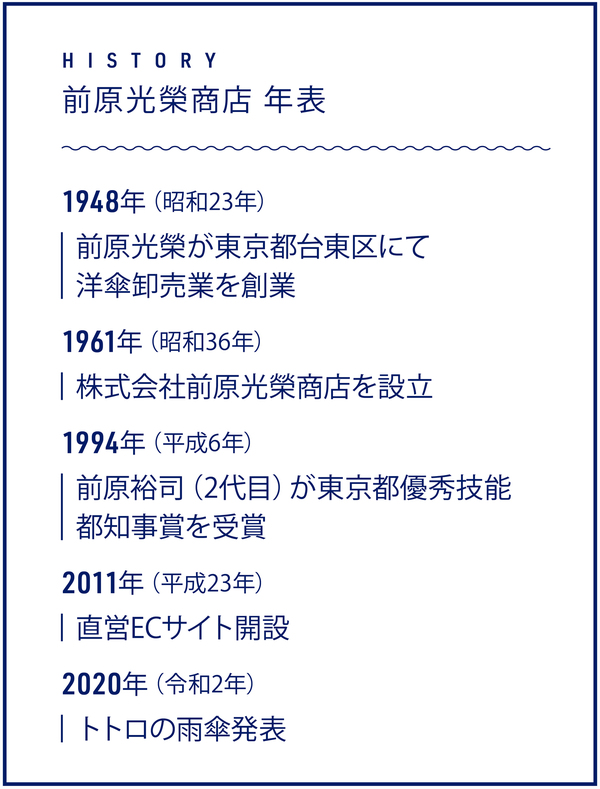 HISTORY
前原光榮商店 年表

1948年（昭和23年）

前原光榮が東京都台東区にて洋傘卸売業を創業

1961年（昭和36年）

株式会社前原光榮商店を設立

1994年（平成6年）

前原裕司（2代目）が東京都優秀技能都知事賞を受賞

2011年（平成23年）

直営ECサイト開設

2020年（令和2年）

トトロの雨傘発表